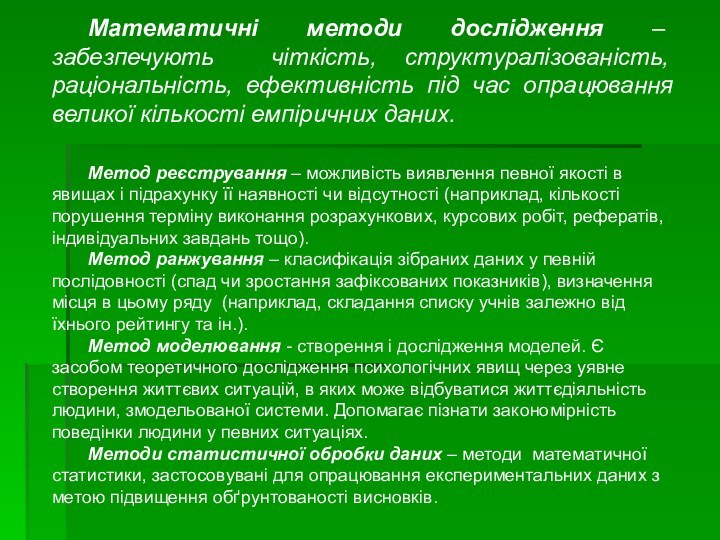 Математичні методи дослідження – забезпечують чіткість, структуралізованість, раціональність, ефективність під час опрацювання великої кількості емпіричних даних.

Метод реєстрування – можливість виявлення певної якості в явищах і підрахунку її наявності чи відсутності (наприклад, кількості порушення терміну виконання розрахункових, курсових робіт, рефератів, індивідуальних завдань тощо).

Метод ранжування – класифікація зібраних даних у певній послідовності (спад чи зростання зафіксованих показників), визначення місця в цьому ряду (наприклад, складання списку учнів залежно від їхнього рейтингу та ін.).

Метод моделювання - створення і дослідження моделей. Є засобом теоретичного дослідження психологічних явищ через уявне створення життєвих ситуацій, в яких може відбуватися життєдіяльність людини, змодельованої системи. Допомагає пізнати закономірність поведінки людини у певних ситуаціях.

Методи статистичної обробки даних – методи математичної статистики, застосовувані для опрацювання експериментальних даних з метою підвищення обґрунтованості висновків.